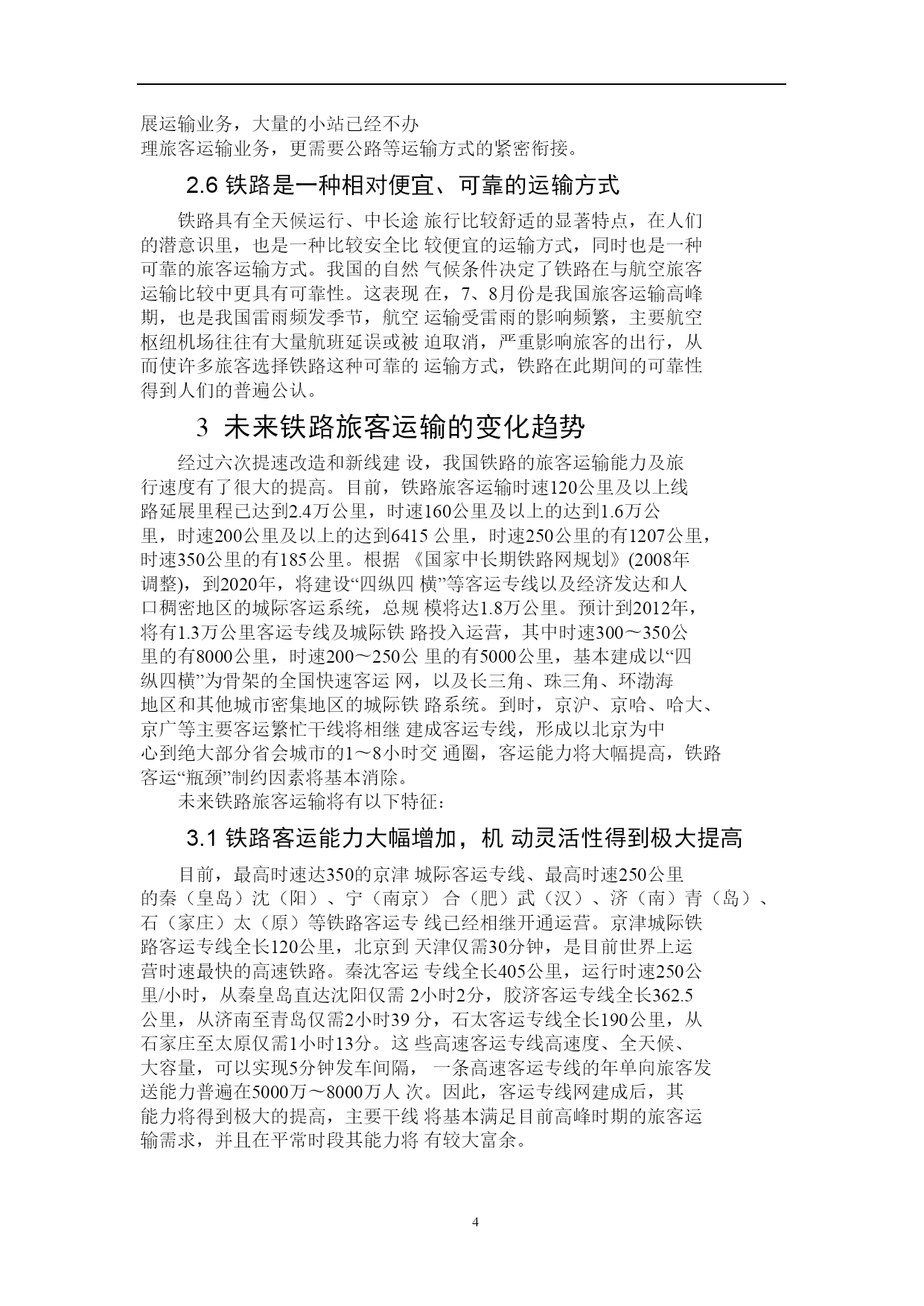 展运输业务，大量的小站已经不办理旅客运输业务，更需要公路等运输方式的紧密衔接。

2.6 铁路是一种相对便宜、可靠的运输方式

铁路具有全天候运行、中长途 旅行比较舒适的显著特点，在人们的潜意识里，也是一种比较安全比 较便宜的运输方式，同时也是一种可靠的旅客运输方式。我国的自然 气候条件决定了铁路在与航空旅客运输比较中更具有可靠性。这表现 在，7、8月份是我国旅客运输高峰期，也是我国雷雨频发季节，航空 运输受雷雨的影响频繁，主要航空枢纽机场往往有大量航班延误或被 迫取消，严重影响旅客的出行，从而使许多旅客选择铁路这种可靠的 运输方式，铁路在此期间的可靠性得到人们的普遍公认。

3 未来铁路旅客运输的变化趋势

经过六次提速改造和新线建 设，我国铁路的旅客运输能力及旅行速度有了很大的提高。目前，铁路旅客运输时速120公里及以上线路延展里程已达到2.4万公里，时速160公里及以上的达到1.6万公里，时速200公里及以上的达到6415 公里，时速250公里的有1207公里，时速350公里的有185公里。根据 《国家中长期铁路网规划》(2008年调整)，到2020年，将建设“四纵四 横”等客运专线以及经济发达和人口稠密地区的城际客运系统，总规 模将达1.8万公里。预计到2012年，将有1.3万公里客运专线及城际铁 路投入运营，其中时速300～350公里的有8000公里，时速200～250公 里的有5000公里，基本建成以“四纵四横”为骨架的全国快速客运 网，以及长三角、珠三角、环渤海地区和其他城市密集地区的城际铁 路系统。到时，京沪、京哈、哈大、京广等主要客运繁忙干线将相继 建成客运专线，形成以北京为中心到绝大部分省会城市的1～8小时交 通圈，客运能力将大幅提高，铁路客运“瓶颈”制约因素将基本消除。

未来铁路旅客运输将有以下特征：

3.1 铁路客运能力大幅增加，机 动灵活性得到极大提高

目前，最高时速达350的京津 城际客运专线、最高时速250公里的秦（皇岛）沈（阳）、宁（南京） 合（肥）武（汉）、济（南）青（岛）、石（家庄）太（原）等铁路客运专 线已经相继开通运营。京津城际铁路客运专线全长120公里，北京到 天津仅需30分钟，是目前世界上运营时速最快的高速铁路。秦沈客运 专线全长405公里，运行时速250公里/小时，从秦皇岛直达沈阳仅需 2小时2分，胶济客运专线全长362.5公里，从济南至青岛仅需2小时39 分，石太客运专线全长190公里，从石家庄至太原仅需1小时13分。这 些高速客运专线高速度、全天候、大容量，可以实现5分钟发车间隔， 一条高速客运专线的年单向旅客发送能力普遍在5000万～8000万人 次。因此，客运专线网建成后，其能力将得到极大的提高，主要干线 将基本满足目前高峰时期的旅客运输需求，并且在平常时段其能力将 有较大富余。

4